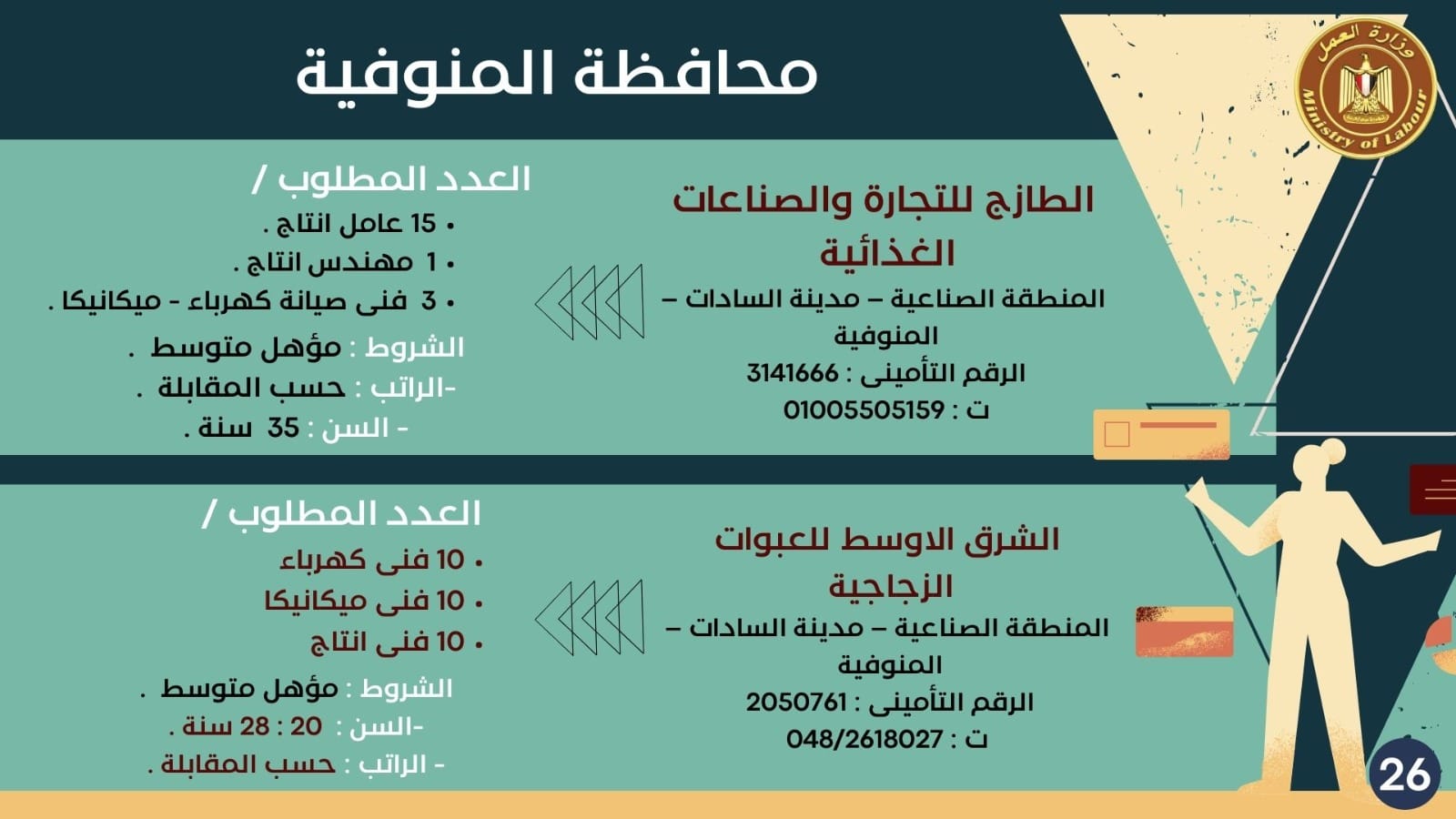 وزارة العمل
Ministry of Labour

محافظة المنوفية

الطازج للتجارة والصناعات الغذائية
المنطقة الصناعية – مدينة السادات – المنوفية
الرقم التأمينى : 3141666
ت : 01005505159

العدد المطلوب /
• 15 عامل انتاج .
• 1 مهندس انتاج .
• 3 فنى صيانة كهرباء - ميكانيكا .
الشروط : مؤهل متوسط .
-الراتب : حسب المقابلة .
- السن : 35 سنة .

الشرق الاوسط للعبوات الزجاجية
المنطقة الصناعية – مدينة السادات – المنوفية
الرقم التأمينى : 2050761
ت : 048/2618027

العدد المطلوب /
• 10 فنى كهرباء
• 10 فنى ميكانيكا
• 10 فنى انتاج
الشروط : مؤهل متوسط .
-السن : 20 : 28 سنة .
- الراتب : حسب المقابلة .

26